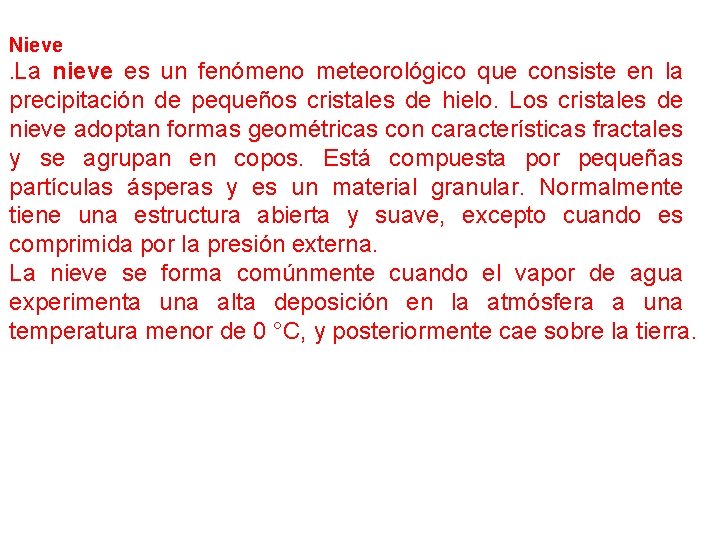 Nieve

.La nieve es un fenómeno meteorológico que consiste en la precipitación de pequeños cristales de hielo. Los cristales de nieve adoptan formas geométricas con características fractales y se agrupan en copos. Está compuesta por pequeñas partículas ásperas y es un material granular. Normalmente tiene una estructura abierta y suave, excepto cuando es comprimida por la presión externa.
La nieve se forma comúnmente cuando el vapor de agua experimenta una alta deposición en la atmósfera a una temperatura menor de 0 °C, y posteriormente cae sobre la tierra.